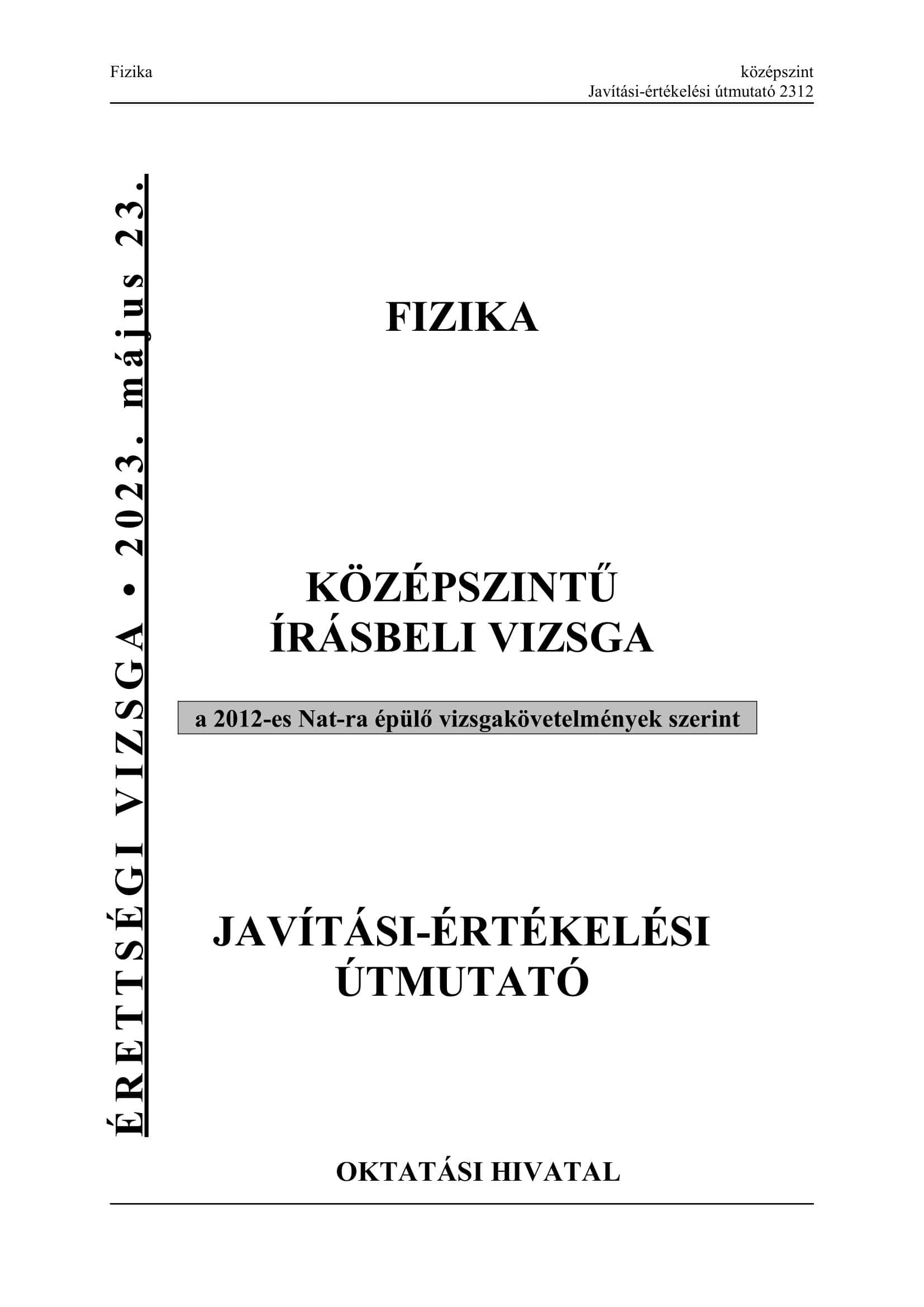 Fizika

középszint
Javítási-értékelési útmutató 2312

ÉRETTSÉGI VIZSGA • 2023. május 23.

FIZIKA

KÖZÉPSZINTŰ
ÍRÁSBELI VIZSGA

a 2012-es Nat-ra épülő vizsgakövetelmények szerint

JAVÍTÁSI-ÉRTÉKELÉSI
ÚTMUTATÓ

OKTATÁSI HIVATAL